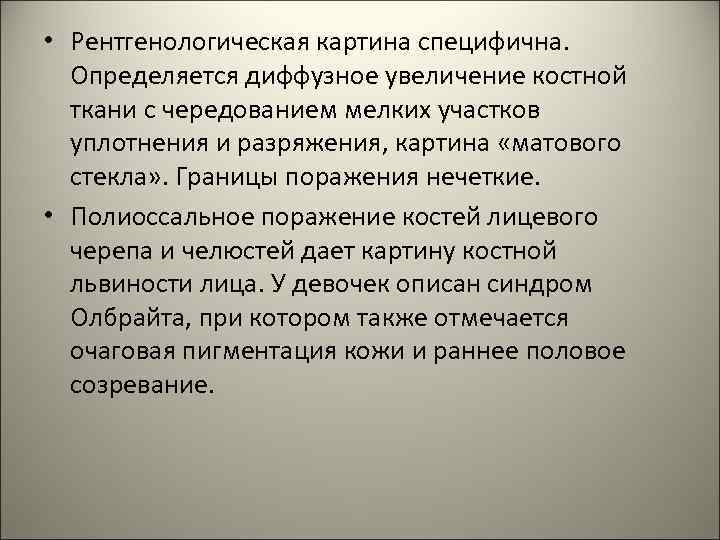 • Рентгенологическая картина специфична. Определяется диффузное увеличение костной ткани с чередованием мелких участков уплотнения и разряжения, картина «матового стекла». Границы поражения нечеткие.

• Полиоссальное поражение костей лицевого черепа и челюстей дает картину костной львиности лица. У девочек описан синдром Олбрайта, при котором также отмечается очаговая пигментация кожи и раннее половое созревание.